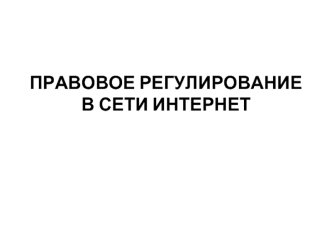 ПРАВОВОЕ РЕГУЛИРОВАНИЕ В СЕТИ ИНТЕРНЕТ